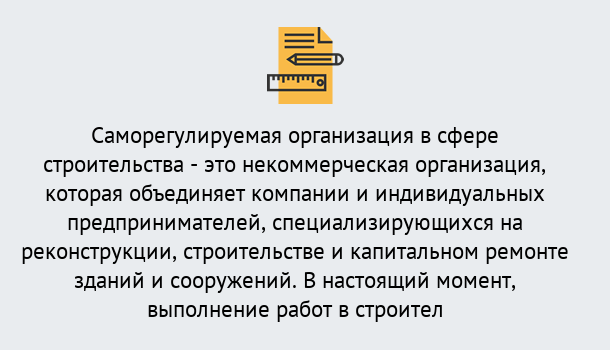 Саморегулируемая организация в сфере строительства - это некоммерческая организация, которая объединяет компании и индивидуальных предпринимателей, специализирующихся на реконструкции, строительстве и капитальном ремонте зданий и сооружений. В настоящий момент, выполнение работ в строител